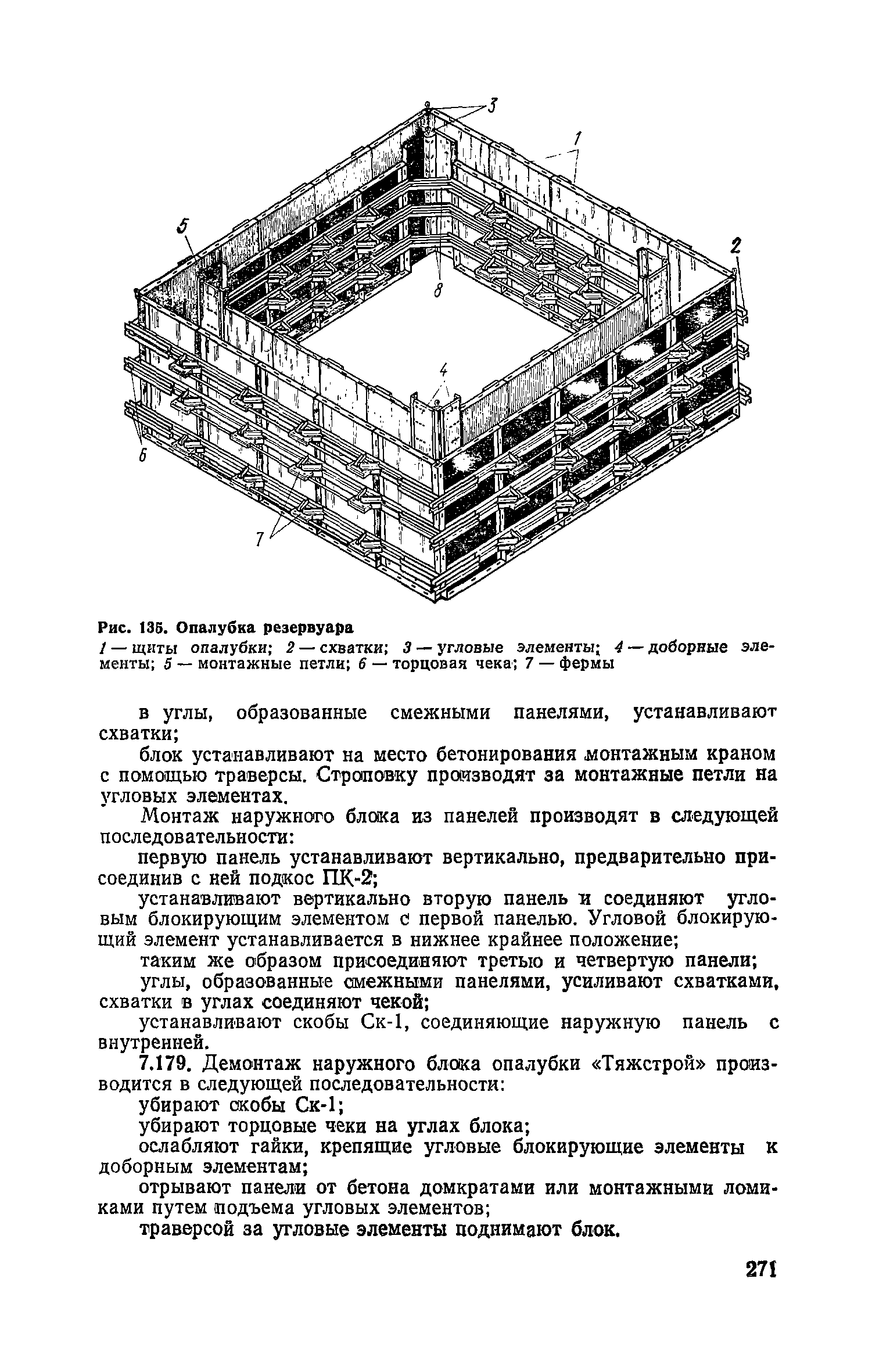 3

1

5

2

8

4

6

7

Рис. 135. Опалубка резервуара

1 — щиты опалубки; 2 — схватки; 3 — угловые элементы; 4 — доборные элементы; 5 — монтажные петли; 6 — торцовая чека; 7 — фермы

в углы, образованные смежными панелями, устанавливают схватки;

блок устанавливают на место бетонирования монтажным краном с помощью траверсы. Строповку производят за монтажные петли на угловых элементах.

Монтаж наружного блока из панелей производят в следующей последовательности:

первую панель устанавливают вертикально, предварительно присоединив с ней подкос ПК-2;

устанавливают вертикально вторую панель и соединяют угловым блокирующим элементом с первой панелью. Угловой блокирующий элемент устанавливается в нижнее крайнее положение;

таким же образом присоединяют третью и четвертую панели;

углы, образованные смежными панелями, усиливают схватками, схватки в углах соединяют чекой;

устанавливают скобы Ск-1, соединяющие наружную панель с внутренней.

7.179. Демонтаж наружного блока опалубки «Тяжстрой» производится в следующей последовательности:

убирают скобы Ск-1;

убирают торцовые чеки на углах блока;

ослабляют гайки, крепящие угловые блокирующие элементы к доборным элементам;

отрывают панели от бетона домкратами или монтажными ломиками путем подъема угловых элементов;

траверсой за угловые элементы поднимают блок.

271